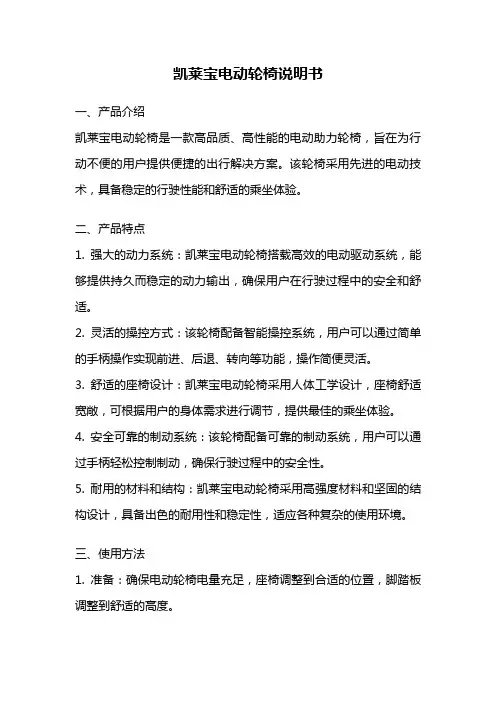 凯莱宝电动轮椅说明书

一、产品介绍

凯莱宝电动轮椅是一款高品质、高性能的电动助力轮椅，旨在为行动不便的用户提供便捷的出行解决方案。该轮椅采用先进的电动技术，具备稳定的行驶性能和舒适的乘坐体验。

二、产品特点

1. 强大的动力系统：凯莱宝电动轮椅搭载高效的电动驱动系统，能够提供持久而稳定的动力输出，确保用户在行驶过程中的安全和舒适。

2. 灵活的操控方式：该轮椅配备智能操控系统，用户可以通过简单的手柄操作实现前进、后退、转向等功能，操作简便灵活。

3. 舒适的座椅设计：凯莱宝电动轮椅采用人体工学设计，座椅舒适宽敞，可根据用户的身体需求进行调节，提供最佳的乘坐体验。

4. 安全可靠的制动系统：该轮椅配备可靠的制动系统，用户可以通过手柄轻松控制制动，确保行驶过程中的安全性。

5. 耐用的材料和结构：凯莱宝电动轮椅采用高强度材料和坚固的结构设计，具备出色的耐用性和稳定性，适应各种复杂的使用环境。

三、使用方法

1. 准备：确保电动轮椅电量充足，座椅调整到合适的位置，脚踏板调整到舒适的高度。